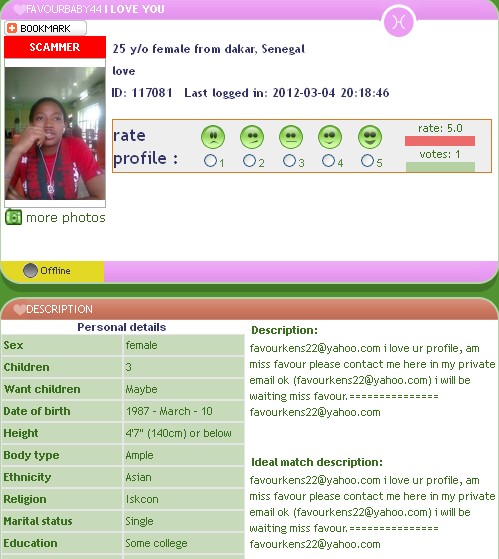 FAVOURBABY44 I LOVE YOU

BOOKMARK

SCAMMER

25 y/o female from dakar, Senegal

love

ID: 117081 Last logged in: 2012-03-04 20:18:46

rate profile :

1 2 3 4 5

rate: 5.0

votes: 1

more photos

Offline

DESCRIPTION

Personal details

| Sex | female |
|---|---|
| Children | 3 |
| Want children | Maybe |
| Date of birth | 1987 - March - 10 |
| Height | 4'7" (140cm) or below |
| Body type | Ample |
| Ethnicity | Asian |
| Religion | Iskcon |
| Marital status | Single |
| Education | Some college |

Description:

favourkens22@yahoo.com i love ur profile, am miss favour please contact me here in my private email ok (favourkens22@yahoo.com) i will be waiting miss favour.=============== favourkens22@yahoo.com

Ideal match description:

favourkens22@yahoo.com i love ur profile, am miss favour please contact me here in my private email ok (favourkens22@yahoo.com) i will be waiting miss favour.=============== favourkens22@yahoo.com